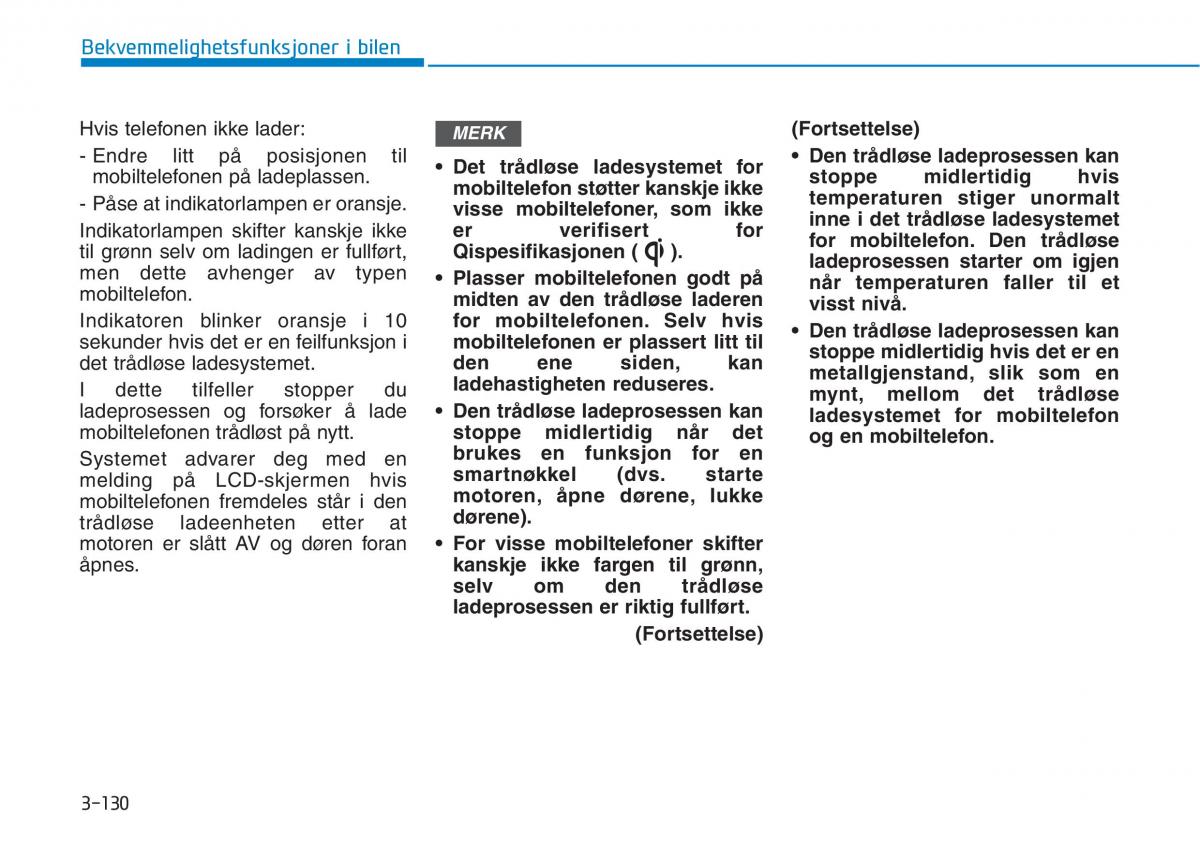 Bekvemmelighetsfunksjoner i bilen

Hvis telefonen ikke lader:

- Endre litt på posisjonen til mobiltelefonen på ladeplassen.

- Påse at indikatorlampen er oransje.

Indikatorlampen skifter kanskje ikke til grønn selv om ladingen er fullført, men dette avhenger av typen mobiltelefon.

Indikatoren blinker oransje i 10 sekunder hvis det er en feilfunksjon i det trådløse ladesystemet.

I dette tilfeller stopper du ladeprosessen og forsøker å lade mobiltelefonen trådløst på nytt.

Systemet advarer deg med en melding på LCD-skjermen hvis mobiltelefonen fremdeles står i den trådløse ladeenheten etter at motoren er slått AV og døren foran åpnes.

MERK

• Det trådløse ladesystemet for mobiltelefon støtter kanskje ikke visse mobiltelefoner, som ikke er verifisert for Qispesifikasjonen ( ).

• Plasser mobiltelefonen godt på midten av den trådløse laderen for mobiltelefonen. Selv hvis mobiltelefonen er plassert litt til den ene siden, kan ladehastigheten reduseres.

• Den trådløse ladeprosessen kan stoppe midlertidig når det brukes en funksjon for en smartnøkkel (dvs. starte motoren, åpne dørene, lukke dørene).

• For visse mobiltelefoner skifter kanskje ikke fargen til grønn, selv om den trådløse ladeprosessen er riktig fullført.

(Fortsettelse)

(Fortsettelse)

• Den trådløse ladeprosessen kan stoppe midlertidig hvis temperaturen stiger unormalt inne i det trådløse ladesystemet for mobiltelefon. Den trådløse ladeprosessen starter om igjen når temperaturen faller til et visst nivå.

• Den trådløse ladeprosessen kan stoppe midlertidig hvis det er en metallgjenstand, slik som en mynt, mellom det trådløse ladesystemet for mobiltelefon og en mobiltelefon.

3-130